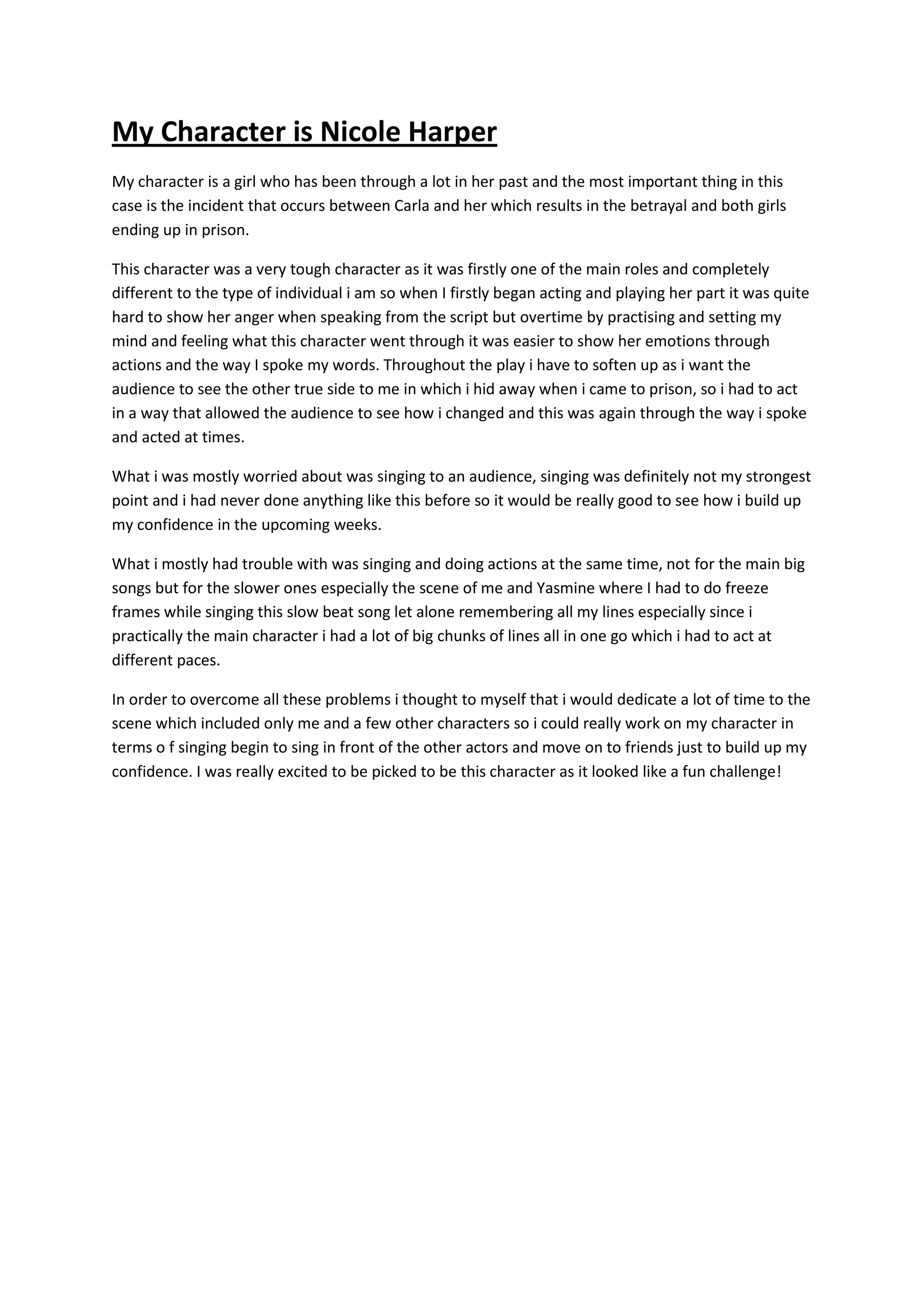 My Character is Nicole Harper

My character is a girl who has been through a lot in her past and the most important thing in this case is the incident that occurs between Carla and her which results in the betrayal and both girls ending up in prison.

This character was a very tough character as it was firstly one of the main roles and completely different to the type of individual i am so when I firstly began acting and playing her part it was quite hard to show her anger when speaking from the script but overtime by practising and setting my mind and feeling what this character went through it was easier to show her emotions through actions and the way I spoke my words. Throughout the play i have to soften up as i want the audience to see the other true side to me in which i hid away when i came to prison, so i had to act in a way that allowed the audience to see how i changed and this was again through the way i spoke and acted at times.

What i was mostly worried about was singing to an audience, singing was definitely not my strongest point and i had never done anything like this before so it would be really good to see how i build up my confidence in the upcoming weeks.

What i mostly had trouble with was singing and doing actions at the same time, not for the main big songs but for the slower ones especially the scene of me and Yasmine where I had to do freeze frames while singing this slow beat song let alone remembering all my lines especially since i practically the main character i had a lot of big chunks of lines all in one go which i had to act at different paces.

In order to overcome all these problems i thought to myself that i would dedicate a lot of time to the scene which included only me and a few other characters so i could really work on my character in terms o f singing begin to sing in front of the other actors and move on to friends just to build up my confidence. I was really excited to be picked to be this character as it looked like a fun challenge!